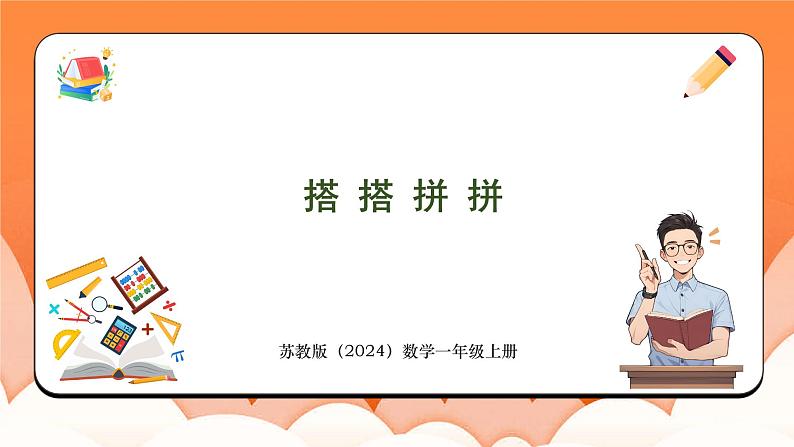 搭 搭 拼 拼

苏教版（2024）数学一年级上册